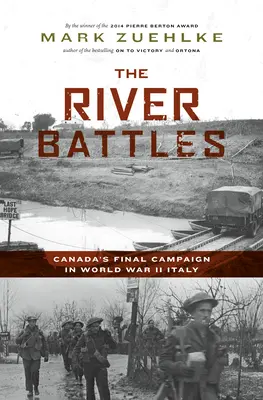 By the winner of the 2014 PIERRE BERTON AWARD

MARK ZUEHLKE

author of the bestselling ON TO VICTORY and ORTONA

THE RIVER BATTLES

LAST HOPE BRIDGE

CANADA'S FINAL CAMPAIGN IN WORLD WAR II ITALY